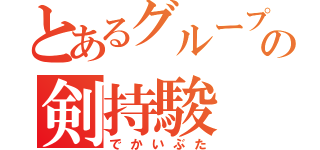 とあるグループの
剣持駿
でかいぶた